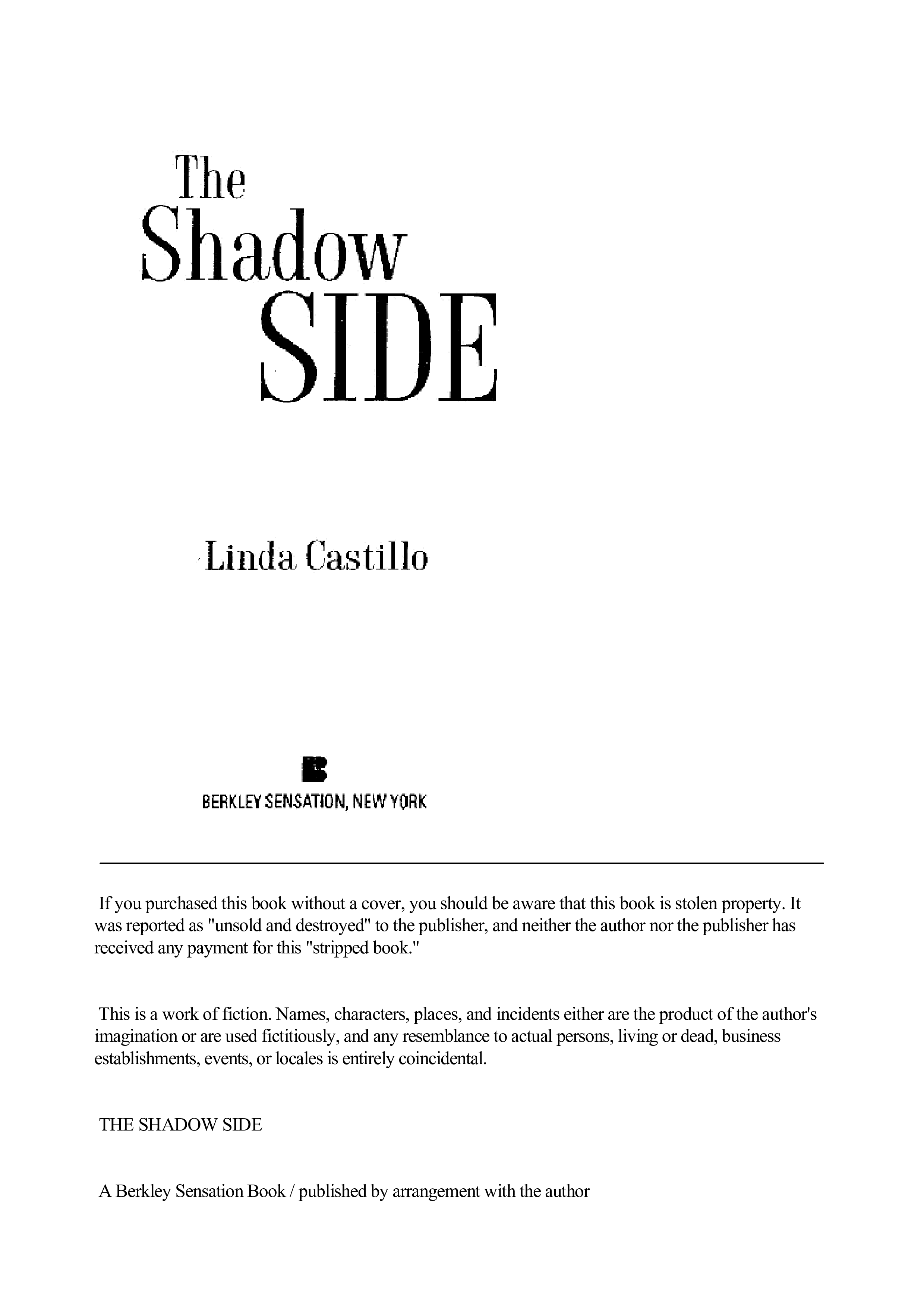 The Shadow SIDE

Linda Castillo

B

BERKLEY SENSATION, NEW YORK

If you purchased this book without a cover, you should be aware that this book is stolen property. It was reported as "unsold and destroyed" to the publisher, and neither the author nor the publisher has received any payment for this "stripped book."

This is a work of fiction. Names, characters, places, and incidents either are the product of the author's imagination or are used fictitiously, and any resemblance to actual persons, living or dead, business establishments, events, or locales is entirely coincidental.

THE SHADOW SIDE

A Berkley Sensation Book / published by arrangement with the author